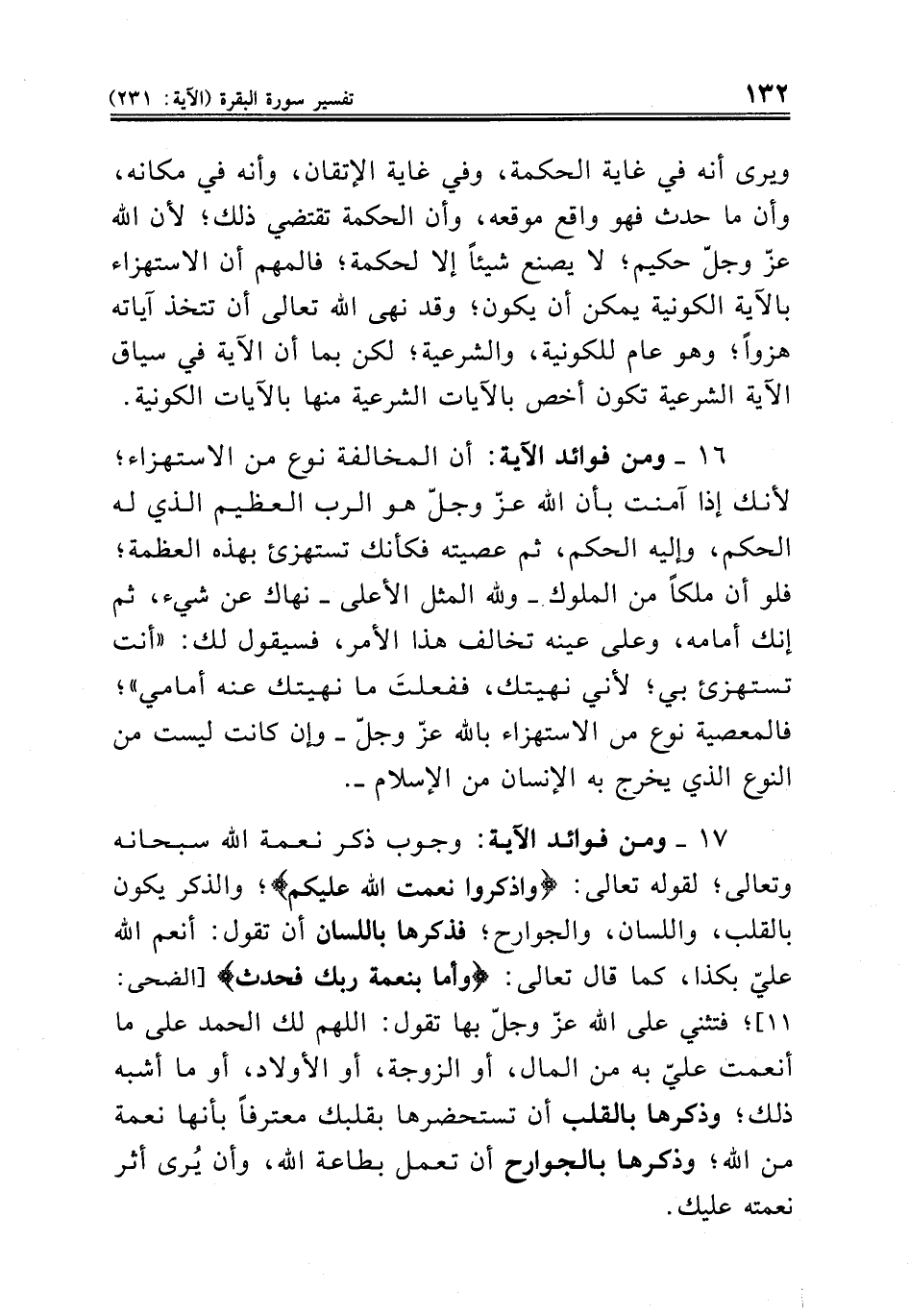 ١٣٢ تفسير سورة البقرة (الآية: ٢٣١)

ويرى أنه في غاية الحكمة، وفي غاية الإتقان، وأنه في مكانه، وأن ما حدث فهو واقع موقعه، وأن الحكمة تقتضي ذلك؛ لأن الله عزّ وجلّ حكيم؛ لا يصنع شيئاً إلا لحكمة؛ فالمهم أن الاستهزاء بالآية الكونية يمكن أن يكون؛ وقد نهى الله تعالى أن تتخذ آياته هزواً؛ وهو عام للكونية، والشرعية؛ لكن بما أن الآية في سياق الآية الشرعية تكون أخص بالآيات الشرعية منها بالآيات الكونية.

١٦ ـ ومن فوائد الآية: أن المخالفة نوع من الاستهزاء؛ لأنك إذا آمنت بأن الله عزّ وجلّ هو الرب العظيم الذي له الحكم، وإليه الحكم، ثم عصيته فكأنك تستهزئ بهذه العظمة؛ فلو أن ملكاً من الملوك ـ ولله المثل الأعلى ـ نهاك عن شيء، ثم إنك أمامه، وعلى عينه تخالف هذا الأمر، فسيقول لك: «أنت تستهزئ بي؛ لأني نهيتك، ففعلتَ ما نهيتك عنه أمامي»؛ فالمعصية نوع من الاستهزاء بالله عزّ وجلّ ـ وإن كانت ليست من النوع الذي يخرج به الإنسان من الإسلام ـ.

١٧ ـ ومن فوائد الآية: وجوب ذكر نعمة الله سبحانه وتعالى؛ لقوله تعالى: ﴿واذكروا نعمت الله عليكم﴾؛ والذكر يكون بالقلب، واللسان، والجوارح؛ فذكرها باللسان أن تقول: أنعم الله عليّ بكذا، كما قال تعالى: ﴿وأما بنعمة ربك فحدث﴾ [الضحى: ١١]؛ فتثني على الله عزّ وجلّ بها تقول: اللهم لك الحمد على ما أنعمت عليّ به من المال، أو الزوجة، أو الأولاد، أو ما أشبه ذلك؛ وذكرها بالقلب أن تستحضرها بقلبك معترفاً بأنها نعمة من الله؛ وذكرها بالجوارح أن تعمل بطاعة الله، وأن يُرى أثر نعمته عليك.